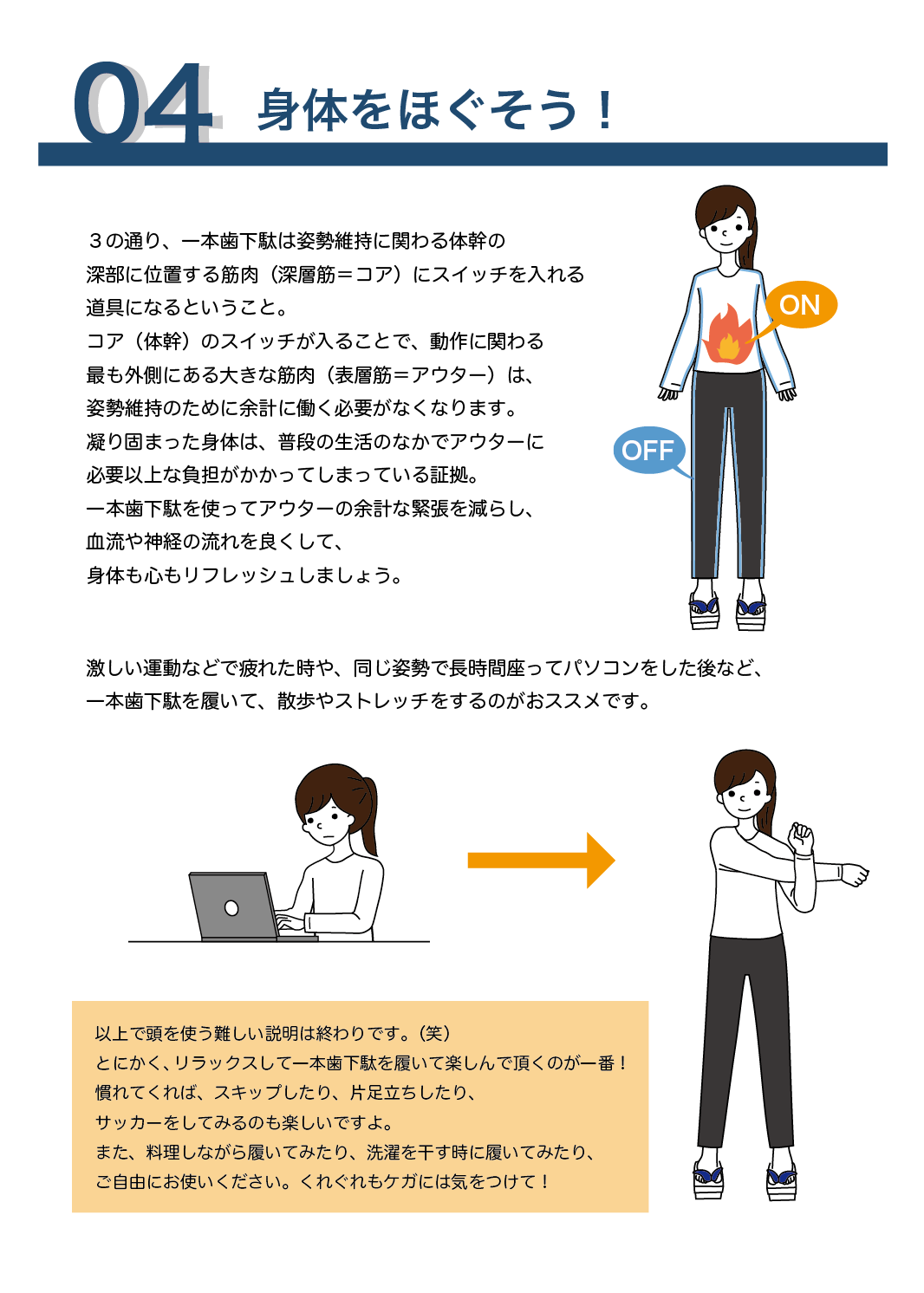 04 身体をほぐそう！

３の通り、一本歯下駄は姿勢維持に関わる体幹の深部に位置する筋肉（深層筋＝コア）にスイッチを入れる道具になるということ。
コア（体幹）のスイッチが入ることで、動作に関わる最も外側にある大きな筋肉（表層筋＝アウター）は、姿勢維持のために余計に働く必要がなくなります。
凝り固まった身体は、普段の生活のなかでアウターに必要以上な負担がかかってしまっている証拠。
一本歯下駄を使ってアウターの余計な緊張を減らし、血流や神経の流れを良くして、身体も心もリフレッシュしましょう。

ON

OFF

激しい運動などで疲れた時や、同じ姿勢で長時間座ってパソコンをした後など、一本歯下駄を履いて、散歩やストレッチをするのがおススメです。

以上で頭を使う難しい説明は終わりです。（笑）
とにかく、リラックスして一本歯下駄を履いて楽しんで頂くのが一番！
慣れてくれば、スキップしたり、片足立ちしたり、サッカーをしてみるのも楽しいですよ。
また、料理しながら履いてみたり、洗濯を干す時に履いてみたり、ご自由にお使いください。くれぐれもケガには気をつけて！